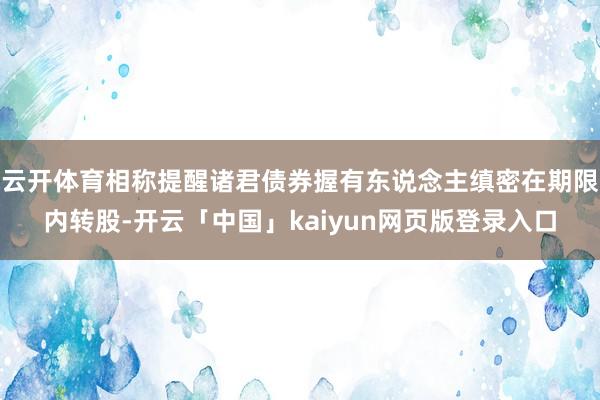 云开体育相称提醒诸君债券握有东说念主缜密在期限内转股-开云「中国」kaiyun网页版登录入口